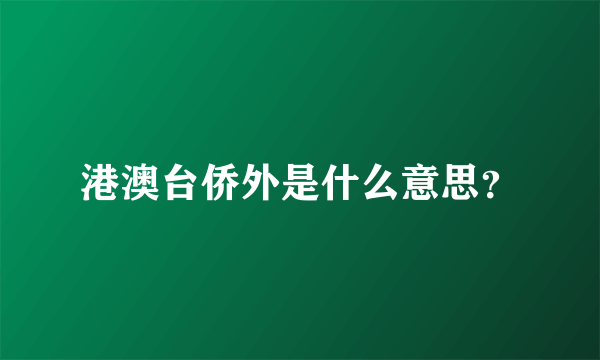 港澳台侨外是什么意思?